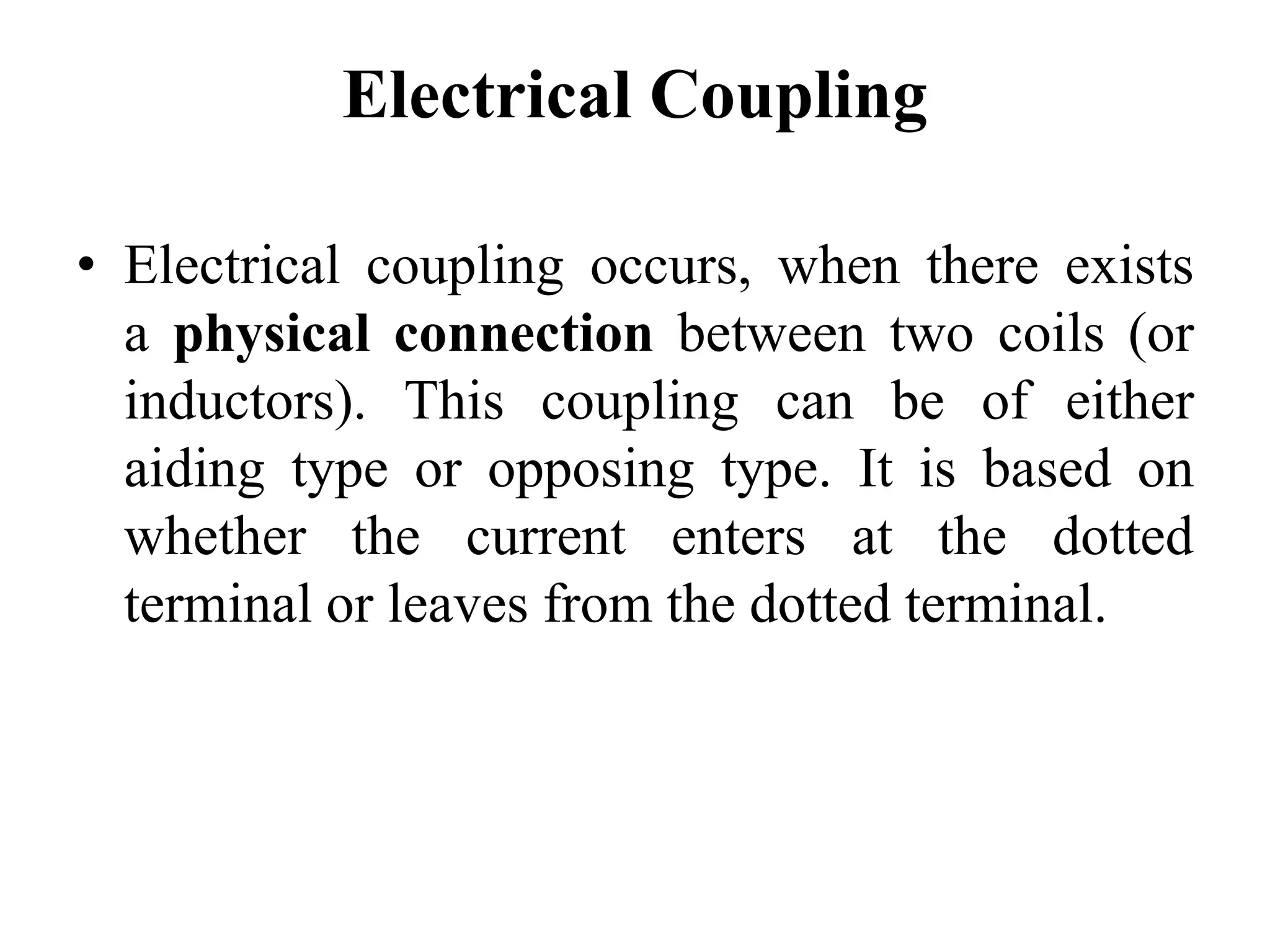 Electrical Coupling

• Electrical coupling occurs, when there exists a physical connection between two coils (or inductors). This coupling can be of either aiding type or opposing type. It is based on whether the current enters at the dotted terminal or leaves from the dotted terminal.